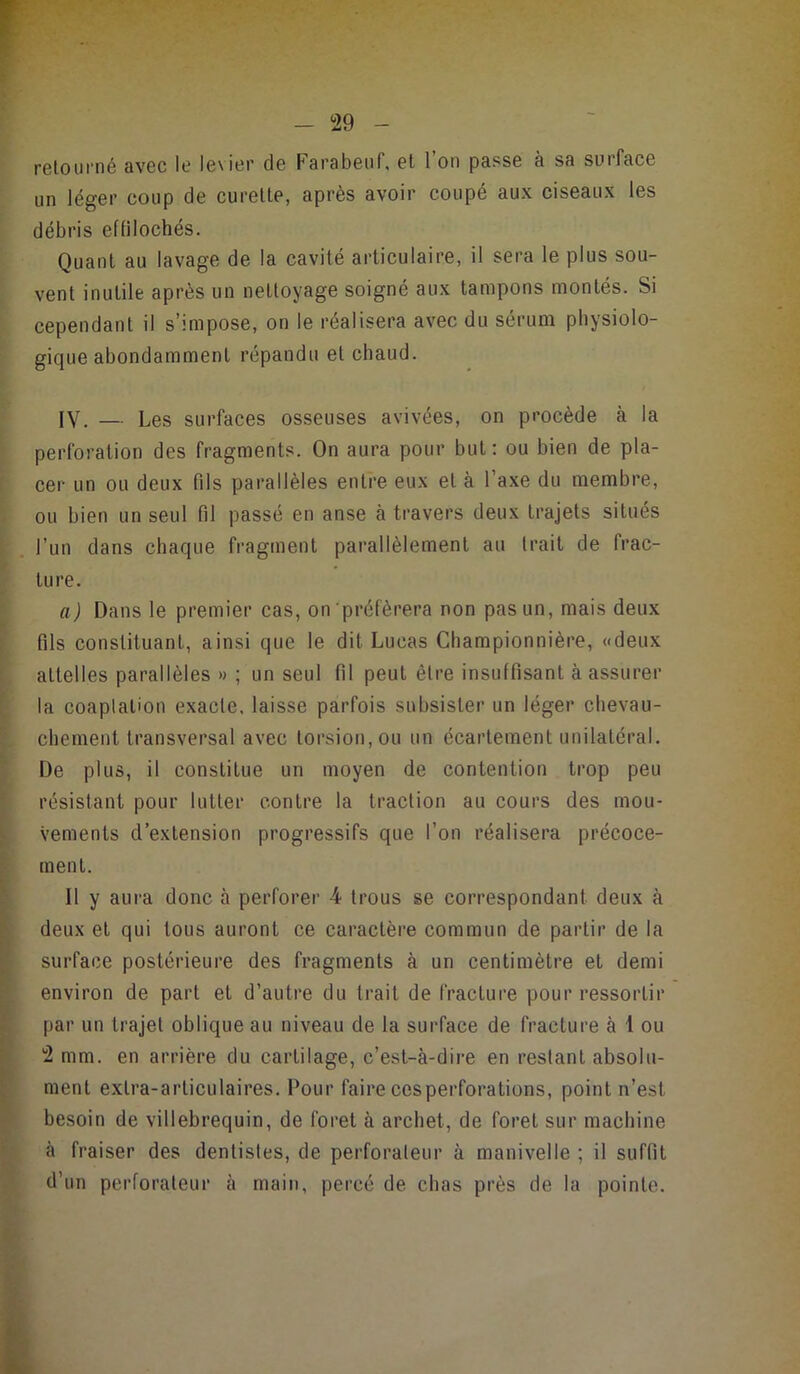 — 29 —

retourné avec le levier de Farabeuf, et l'on passe à sa surface un léger coup de curette, après avoir coupé aux ciseaux les débris effilochés.

Quant au lavage de la cavité articulaire, il sera le plus souvent inutile après un nettoyage soigné aux tampons montés. Si cependant il s'impose, on le réalisera avec du sérum physiologique abondamment répandu et chaud.

IV. — Les surfaces osseuses avivées, on procède à la perforation des fragments. On aura pour but : ou bien de placer un ou deux fils parallèles entre eux et à l'axe du membre, ou bien un seul fil passé en anse à travers deux trajets situés l'un dans chaque fragment parallèlement au trait de fracture.

a) Dans le premier cas, on préfèrera non pas un, mais deux fils constituant, ainsi que le dit Lucas Championnière, «deux attelles parallèles » ; un seul fil peut être insuffisant à assurer la coaptation exacte, laisse parfois subsister un léger chevauchement transversal avec torsion, ou un écartement unilatéral. De plus, il constitue un moyen de contention trop peu résistant pour lutter contre la traction au cours des mouvements d'extension progressifs que l'on réalisera précocement.

Il y aura donc à perforer 4 trous se correspondant deux à deux et qui tous auront ce caractère commun de partir de la surface postérieure des fragments à un centimètre et demi environ de part et d'autre du trait de fracture pour ressortir par un trajet oblique au niveau de la surface de fracture à 1 ou 2 mm. en arrière du cartilage, c'est-à-dire en restant absolument extra-articulaires. Pour faire ces perforations, point n'est besoin de villebrequin, de foret à archet, de foret sur machine à fraiser des dentistes, de perforateur à manivelle ; il suffit d'un perforateur à main, percé de chas près de la pointe.